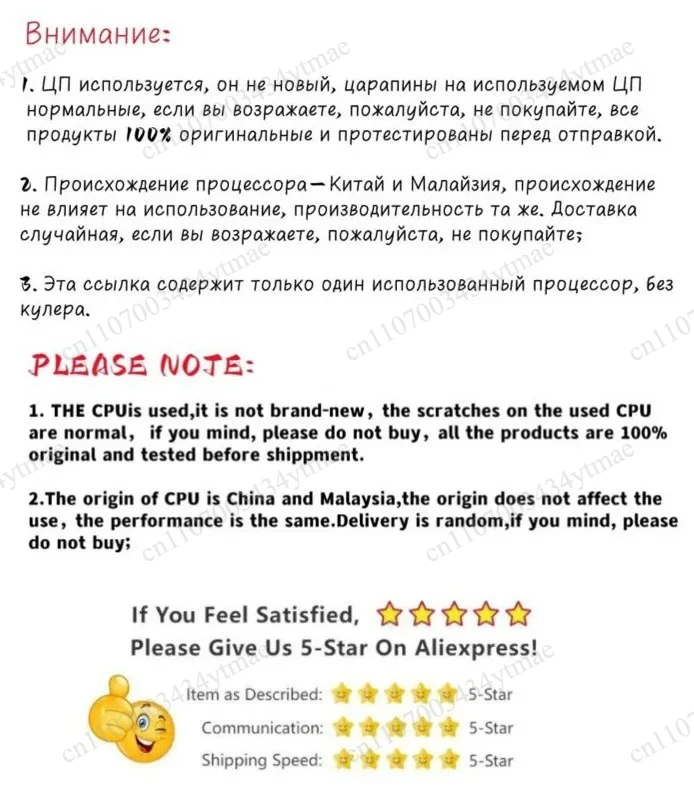 Внимание:

1. ЦП используется, он не новый, царапины на используемом ЦП нормальные, если вы возражаете, пожалуйста, не покупайте, все продукты 100% оригинальные и протестированы перед отправкой.

2. Происхождение процессора—Китай и Малайзия, происхождение не влияет на использование, производительность та же. Доставка случайная, если вы возражаете, пожалуйста, не покупайте;

3. Эта ссылка содержит только один использованный процессор, без кулера.

PLEASE NOTE:

1. THE CPUis used,it is not brand-new, the scratches on the used CPU are normal, if you mind, please do not buy, all the products are 100% original and tested before shippment.

2.The origin of CPU is China and Malaysia,the origin does not affect the use, the performance is the same.Delivery is random,if you mind, please do not buy;

If You Feel Satisfied,
Please Give Us 5-Star On Aliexpress!

Item as Described: 5-Star
Communication: 5-Star
Shipping Speed: 5-Star

cn1107003434ytmae